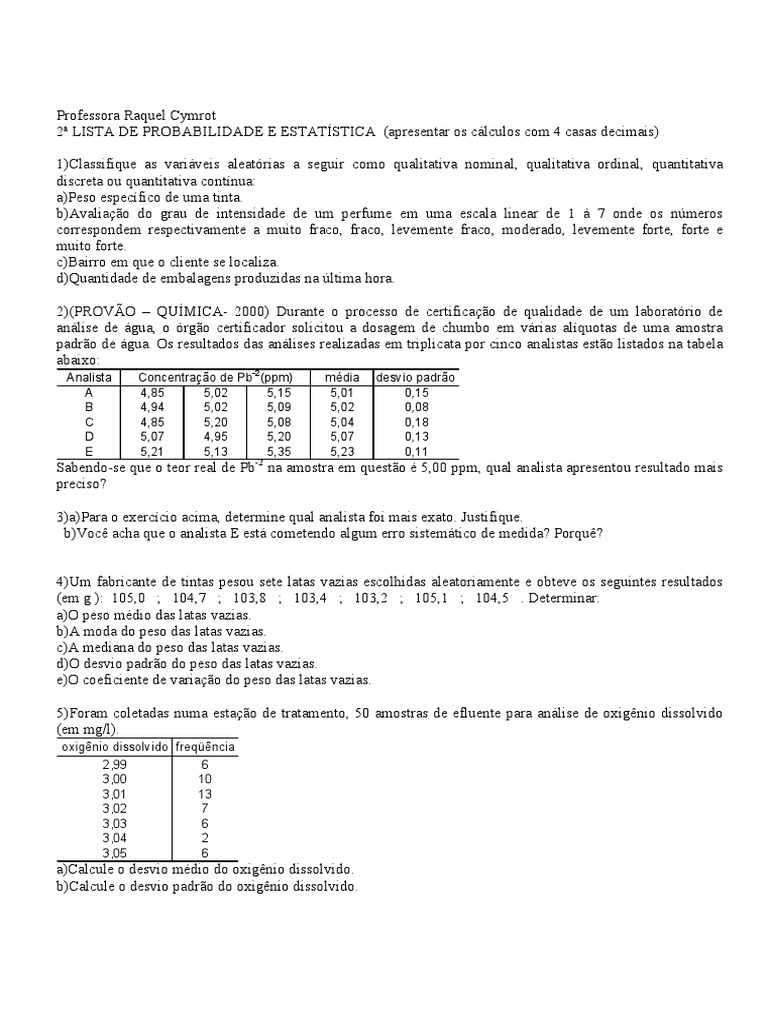 Professora Raquel Cymrot
2ª LISTA DE PROBABILIDADE E ESTATÍSTICA (apresentar os cálculos com 4 casas decimais)

1)Classifique as variáveis aleatórias a seguir como qualitativa nominal, qualitativa ordinal, quantitativa discreta ou quantitativa contínua:
a)Peso específico de uma tinta.
b)Avaliação do grau de intensidade de um perfume em uma escala linear de 1 à 7 onde os números correspondem respectivamente a muito fraco, fraco, levemente fraco, moderado, levemente forte, forte e muito forte.
c)Bairro em que o cliente se localiza.
d)Quantidade de embalagens produzidas na última hora.

2)(PROVÃO – QUÍMICA- 2000) Durante o processo de certificação de qualidade de um laboratório de análise de água, o órgão certificador solicitou a dosagem de chumbo em várias alíquotas de uma amostra padrão de água. Os resultados das análises realizadas em triplicata por cinco analistas estão listados na tabela abaixo:

| Analista | Concentração de $Pb^{-2}$(ppm) | | | média | desvio padrão |
|---|---|---|---|---|---|
| A | 4,85 | 5,02 | 5,15 | 5,01 | 0,15 |
| B | 4,94 | 5,02 | 5,09 | 5,02 | 0,08 |
| C | 4,85 | 5,20 | 5,08 | 5,04 | 0,18 |
| D | 5,07 | 4,95 | 5,20 | 5,07 | 0,13 |
| E | 5,21 | 5,13 | 5,35 | 5,23 | 0,11 |

Sabendo-se que o teor real de $Pb^{-2}$ na amostra em questão é 5,00 ppm, qual analista apresentou resultado mais preciso?

3)a)Para o exercício acima, determine qual analista foi mais exato. Justifique.
b)Você acha que o analista E está cometendo algum erro sistemático de medida? Porquê?

4)Um fabricante de tintas pesou sete latas vazias escolhidas aleatoriamente e obteve os seguintes resultados (em g ): 105,0 ; 104,7 ; 103,8 ; 103,4 ; 103,2 ; 105,1 ; 104,5 . Determinar:
a)O peso médio das latas vazias.
b)A moda do peso das latas vazias.
c)A mediana do peso das latas vazias.
d)O desvio padrão do peso das latas vazias.
e)O coeficiente de variação do peso das latas vazias.

5)Foram coletadas numa estação de tratamento, 50 amostras de efluente para análise de oxigênio dissolvido (em mg/l).

| oxigênio dissolvido | freqüência |
|---|---|
| 2,99 | 6 |
| 3,00 | 10 |
| 3,01 | 13 |
| 3,02 | 7 |
| 3,03 | 6 |
| 3,04 | 2 |
| 3,05 | 6 |

a)Calcule o desvio médio do oxigênio dissolvido.
b)Calcule o desvio padrão do oxigênio dissolvido.